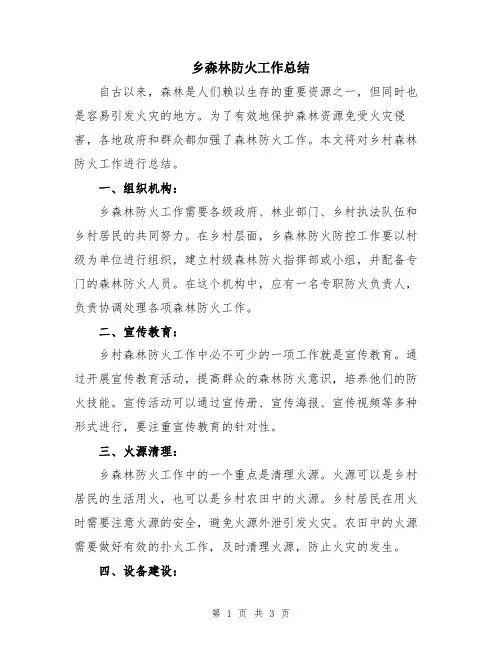 乡森林防火工作总结

自古以来，森林是人们赖以生存的重要资源之一，但同时也是容易引发火灾的地方。为了有效地保护森林资源免受火灾侵害，各地政府和群众都加强了森林防火工作。本文将对乡村森林防火工作进行总结。

一、组织机构：

乡森林防火工作需要各级政府、林业部门、乡村执法队伍和乡村居民的共同努力。在乡村层面，乡森林防火防控工作要以村级为单位进行组织，建立村级森林防火指挥部或小组，并配备专门的森林防火人员。在这个机构中，应有一名专职防火负责人，负责协调处理各项森林防火工作。

二、宣传教育：

乡村森林防火工作中必不可少的一项工作就是宣传教育。通过开展宣传教育活动，提高群众的森林防火意识，培养他们的防火技能。宣传活动可以通过宣传册、宣传海报、宣传视频等多种形式进行，要注重宣传教育的针对性。

三、火源清理：

乡森林防火工作中的一个重点是清理火源。火源可以是乡村居民的生活用火，也可以是乡村农田中的火源。乡村居民在用火时需要注意火源的安全，避免火源外泄引发火灾。农田中的火源需要做好有效的扑火工作，及时清理火源，防止火灾的发生。

四、设备建设：

第 1 页 共 3 页